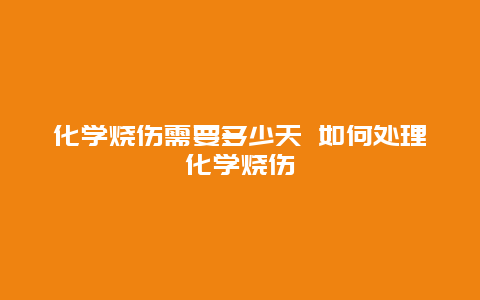 化学烧伤需要多少天 如何处理化学烧伤